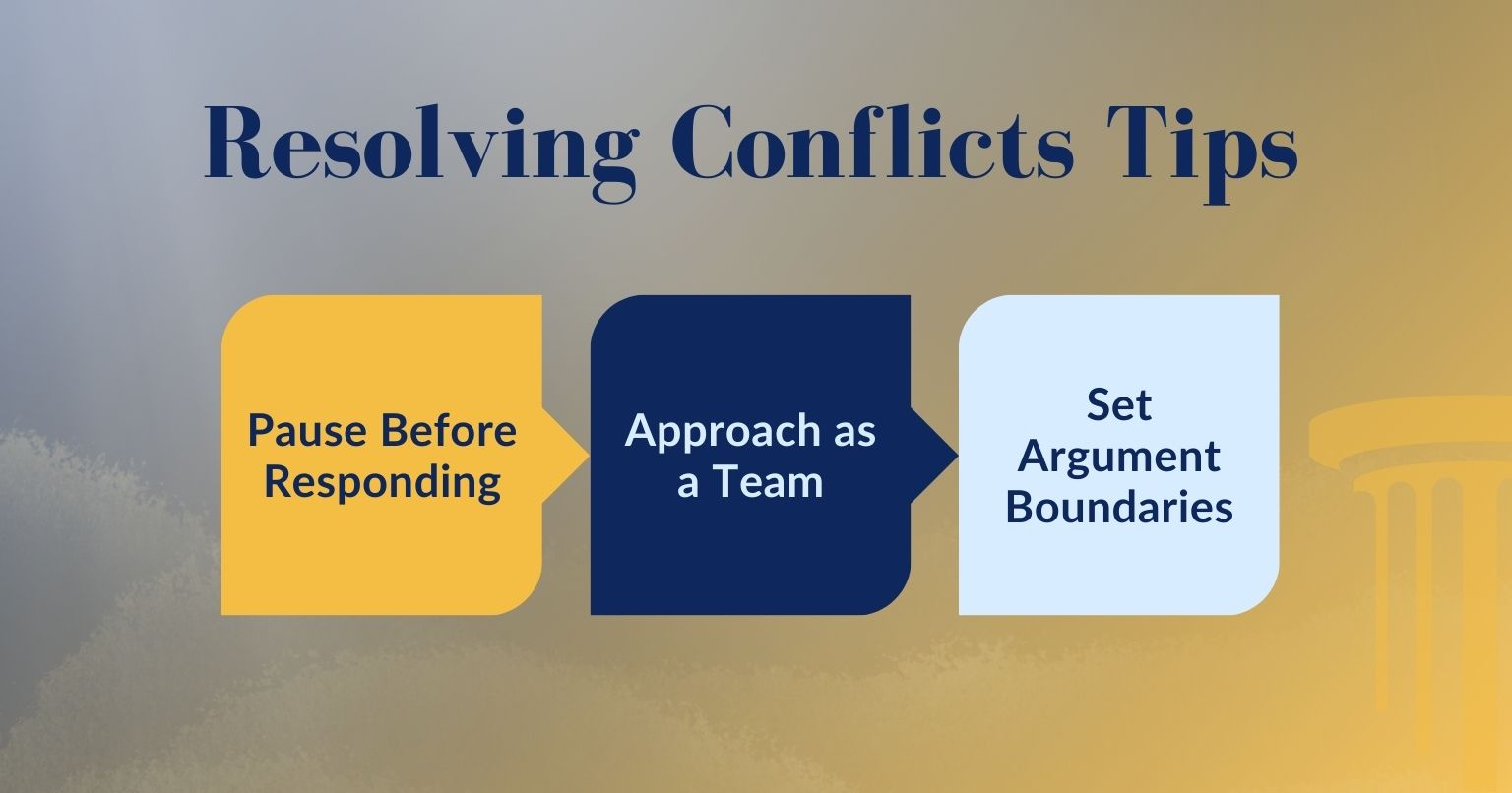 Resolving Conflicts Tips

Pause Before Responding

Approach as a Team

Set Argument Boundaries